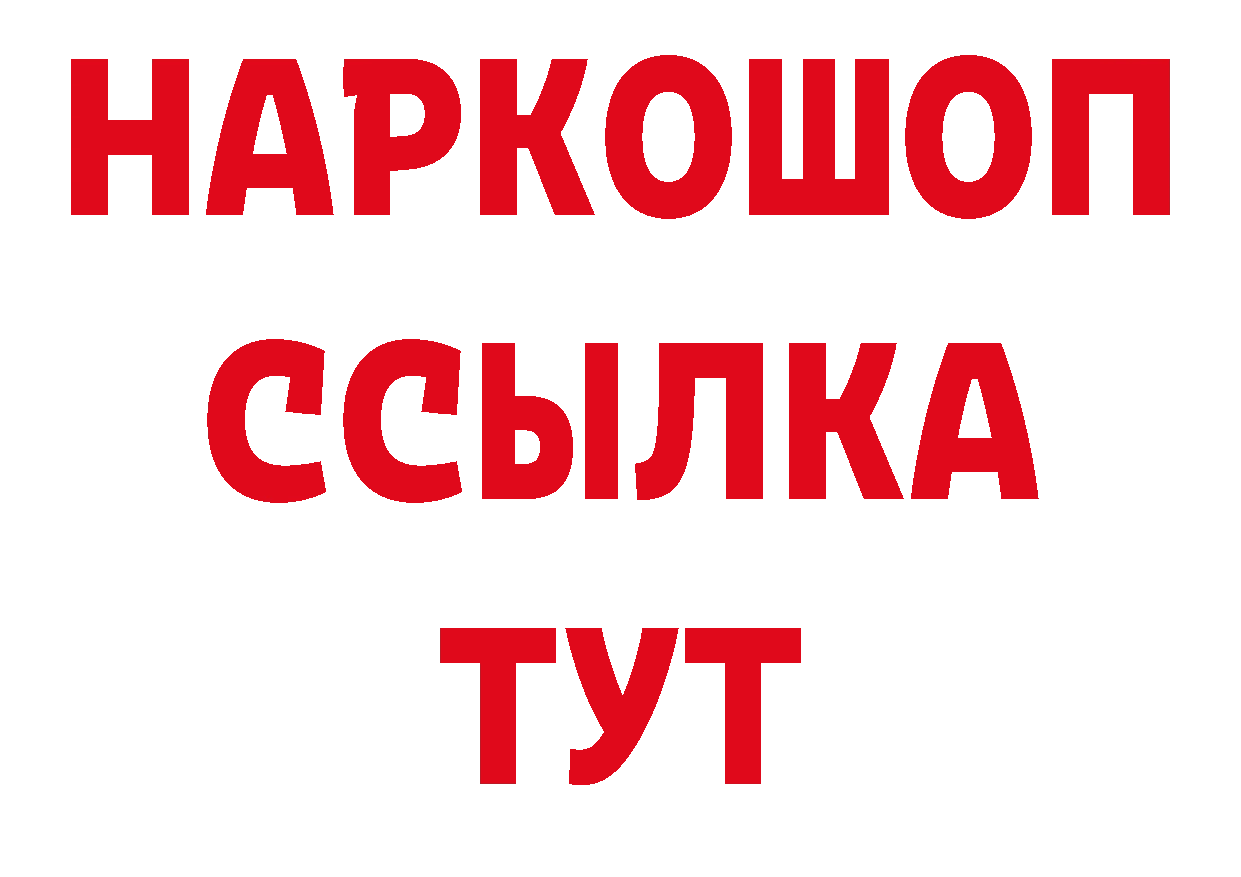 НАРКОШОП
ССЫЛКА
ТУТ